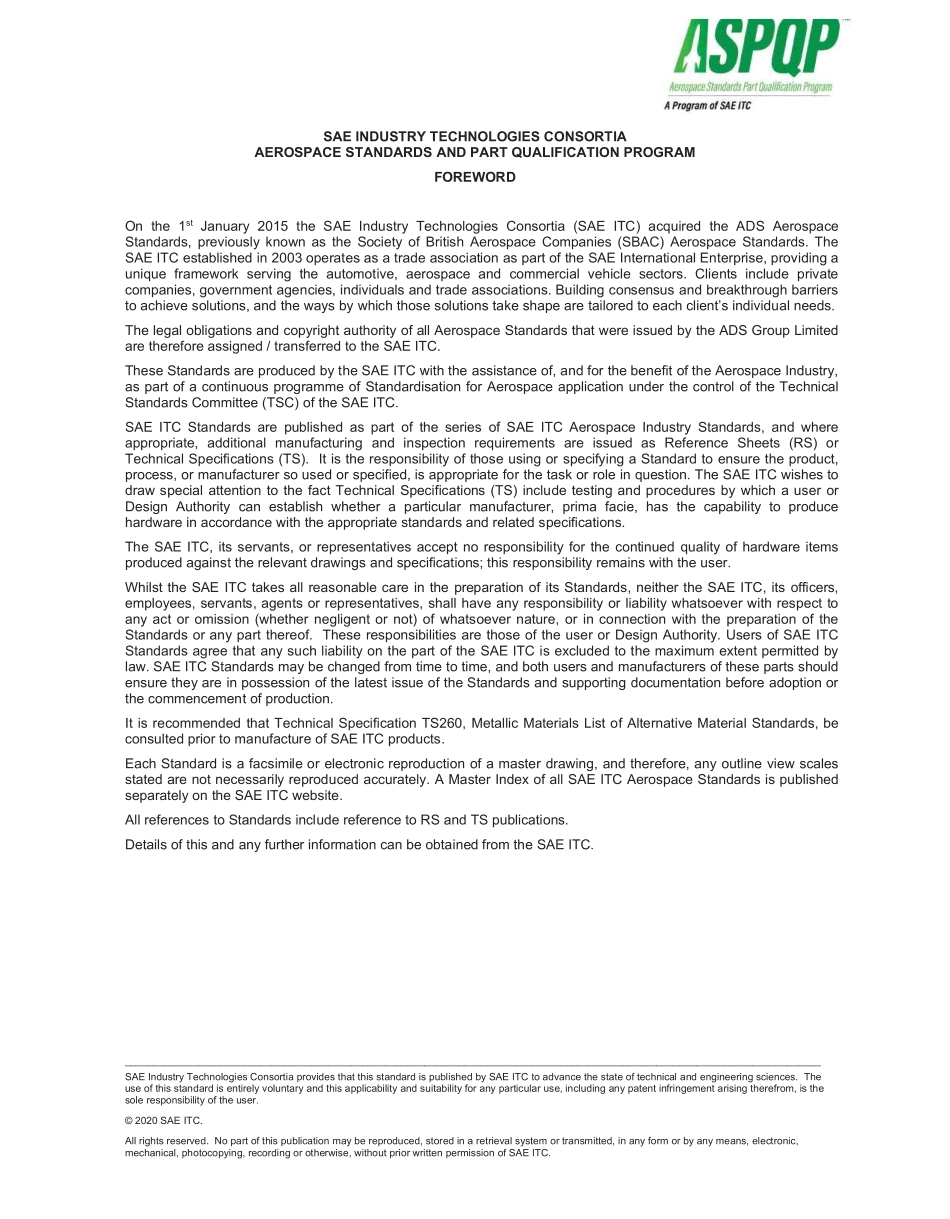 ASPQP
Aerospace Standards Part Qualification Program
A Program of SAE ITC

SAE INDUSTRY TECHNOLOGIES CONSORTIA
AEROSPACE STANDARDS AND PART QUALIFICATION PROGRAM

FOREWORD

On the 1$^{st}$ January 2015 the SAE Industry Technologies Consortia (SAE ITC) acquired the ADS Aerospace Standards, previously known as the Society of British Aerospace Companies (SBAC) Aerospace Standards. The SAE ITC established in 2003 operates as a trade association as part of the SAE International Enterprise, providing a unique framework serving the automotive, aerospace and commercial vehicle sectors. Clients include private companies, government agencies, individuals and trade associations. Building consensus and breakthrough barriers to achieve solutions, and the ways by which those solutions take shape are tailored to each client's individual needs.

The legal obligations and copyright authority of all Aerospace Standards that were issued by the ADS Group Limited are therefore assigned / transferred to the SAE ITC.

These Standards are produced by the SAE ITC with the assistance of, and for the benefit of the Aerospace Industry, as part of a continuous programme of Standardisation for Aerospace application under the control of the Technical Standards Committee (TSC) of the SAE ITC.

SAE ITC Standards are published as part of the series of SAE ITC Aerospace Industry Standards, and where appropriate, additional manufacturing and inspection requirements are issued as Reference Sheets (RS) or Technical Specifications (TS). It is the responsibility of those using or specifying a Standard to ensure the product, process, or manufacturer so used or specified, is appropriate for the task or role in question. The SAE ITC wishes to draw special attention to the fact Technical Specifications (TS) include testing and procedures by which a user or Design Authority can establish whether a particular manufacturer, prima facie, has the capability to produce hardware in accordance with the appropriate standards and related specifications.

The SAE ITC, its servants, or representatives accept no responsibility for the continued quality of hardware items produced against the relevant drawings and specifications; this responsibility remains with the user.

Whilst the SAE ITC takes all reasonable care in the preparation of its Standards, neither the SAE ITC, its officers, employees, servants, agents or representatives, shall have any responsibility or liability whatsoever with respect to any act or omission (whether negligent or not) of whatsoever nature, or in connection with the preparation of the Standards or any part thereof. These responsibilities are those of the user or Design Authority. Users of SAE ITC Standards agree that any such liability on the part of the SAE ITC is excluded to the maximum extent permitted by law. SAE ITC Standards may be changed from time to time, and both users and manufacturers of these parts should ensure they are in possession of the latest issue of the Standards and supporting documentation before adoption or the commencement of production.

It is recommended that Technical Specification TS260, Metallic Materials List of Alternative Material Standards, be consulted prior to manufacture of SAE ITC products.

Each Standard is a facsimile or electronic reproduction of a master drawing, and therefore, any outline view scales stated are not necessarily reproduced accurately. A Master Index of all SAE ITC Aerospace Standards is published separately on the SAE ITC website.

All references to Standards include reference to RS and TS publications.

Details of this and any further information can be obtained from the SAE ITC.

SAE Industry Technologies Consortia provides that this standard is published by SAE ITC to advance the state of technical and engineering sciences. The use of this standard is entirely voluntary and this applicability and suitability for any particular use, including any patent infringement arising therefrom, is the sole responsibility of the user.

© 2020 SAE ITC.

All rights reserved. No part of this publication may be reproduced, stored in a retrieval system or transmitted, in any form or by any means, electronic, mechanical, photocopying, recording or otherwise, without prior written permission of SAE ITC.